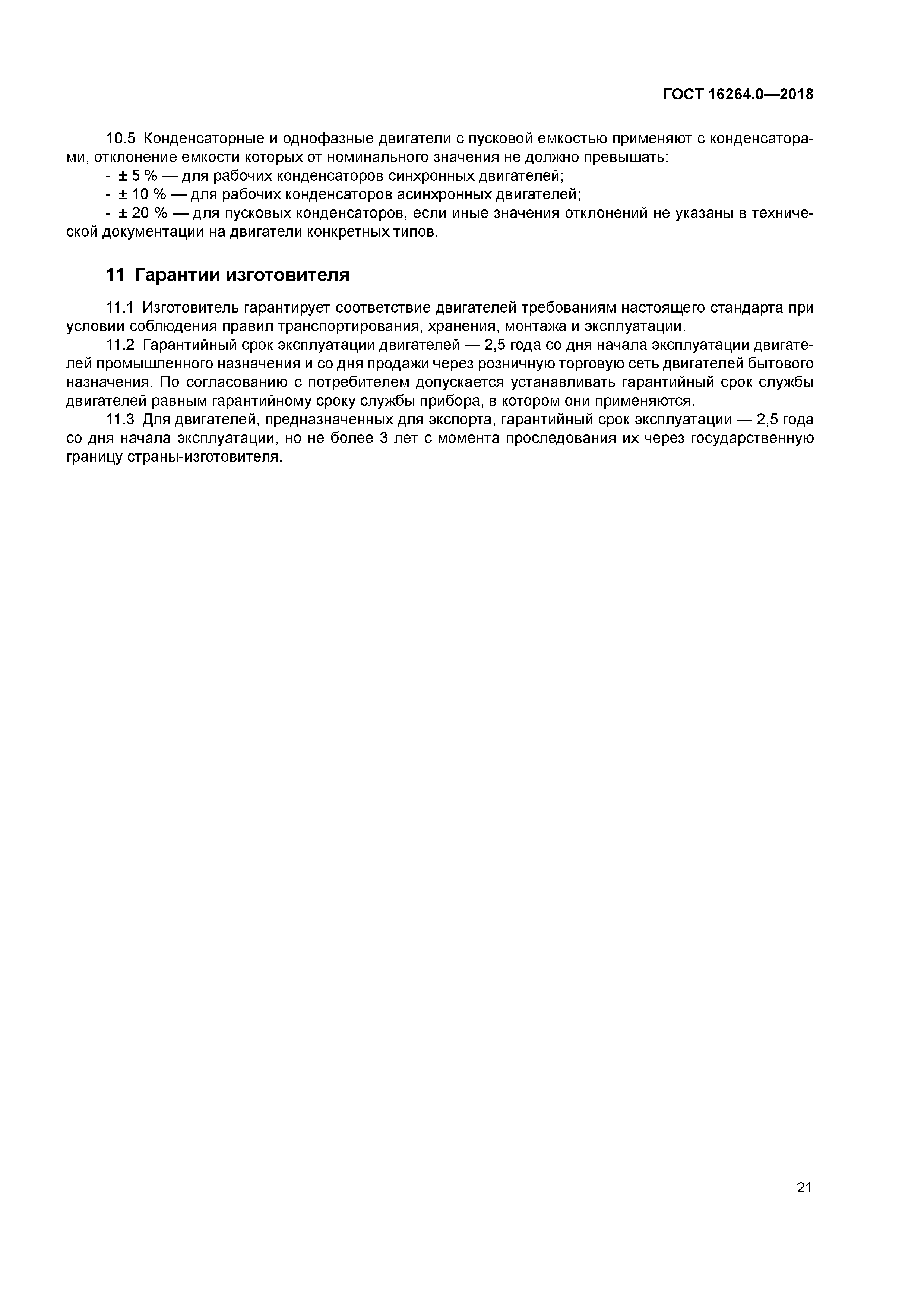 ГОСТ 16264.0—2018

10.5 Конденсаторные и однофазные двигатели с пусковой емкостью применяют с конденсаторами, отклонение емкости которых от номинального значения не должно превышать:
- ± 5 % — для рабочих конденсаторов синхронных двигателей;
- ± 10 % — для рабочих конденсаторов асинхронных двигателей;
- ± 20 % — для пусковых конденсаторов, если иные значения отклонений не указаны в технической документации на двигатели конкретных типов.

11 Гарантии изготовителя

11.1 Изготовитель гарантирует соответствие двигателей требованиям настоящего стандарта при условии соблюдения правил транспортирования, хранения, монтажа и эксплуатации.
11.2 Гарантийный срок эксплуатации двигателей — 2,5 года со дня начала эксплуатации двигателей промышленного назначения и со дня продажи через розничную торговую сеть двигателей бытового назначения. По согласованию с потребителем допускается устанавливать гарантийный срок службы двигателей равным гарантийному сроку службы прибора, в котором они применяются.
11.3 Для двигателей, предназначенных для экспорта, гарантийный срок эксплуатации — 2,5 года со дня начала эксплуатации, но не более 3 лет с момента проследования их через государственную границу страны-изготовителя.

21